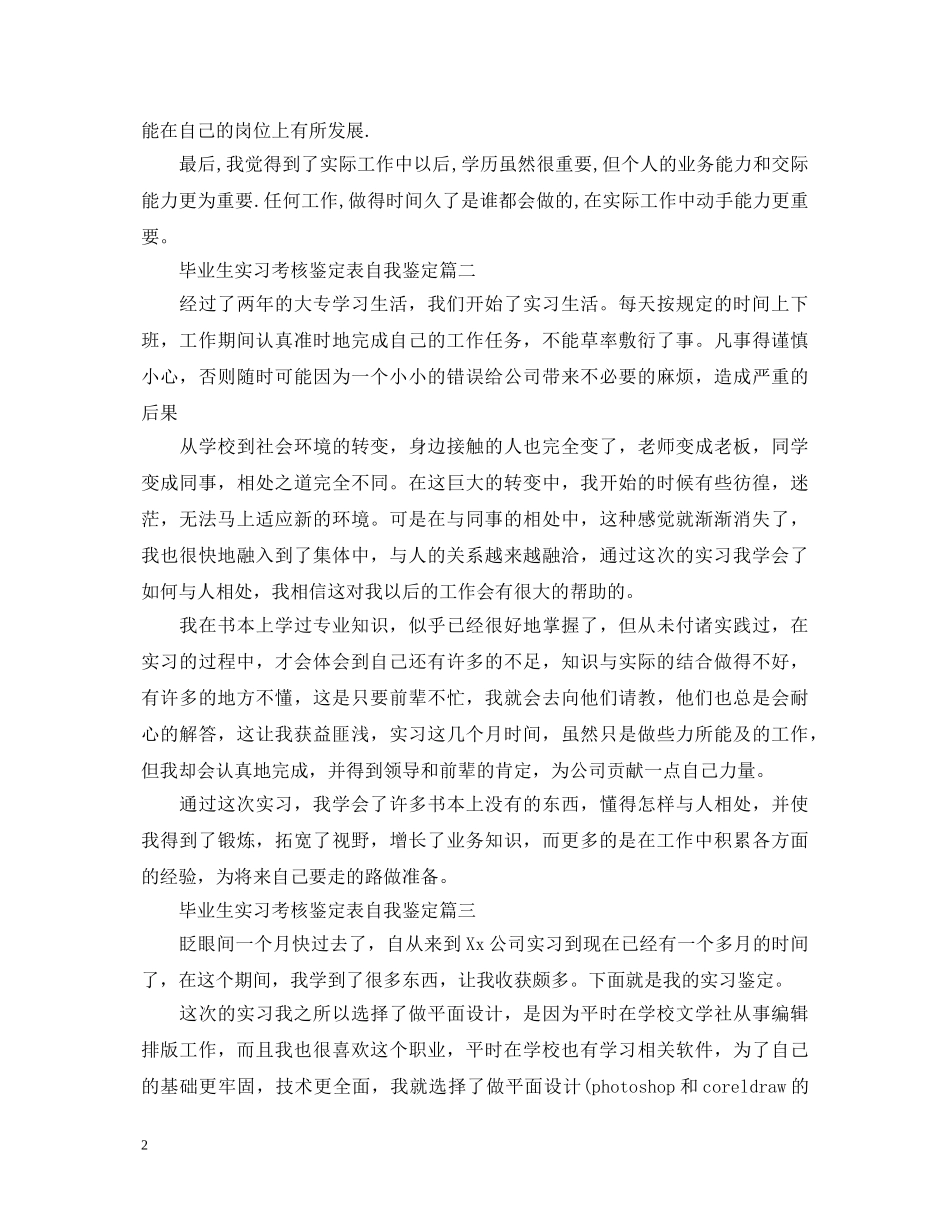 能在自己的岗位上有所发展.

最后,我觉得到了实际工作中以后,学历虽然很重要,但个人的业务能力和交际能力更为重要.任何工作,做得时间久了是谁都会做的,在实际工作中动手能力更重要。

毕业生实习考核鉴定表自我鉴定篇二

经过了两年的大专学习生活，我们开始了实习生活。每天按规定的时间上下班，工作期间认真准时地完成自己的工作任务，不能草率敷衍了事。凡事得谨慎小心，否则随时可能因为一个小小的错误给公司带来不必要的麻烦，造成严重的后果

从学校到社会环境的转变，身边接触的人也完全变了，老师变成老板，同学变成同事，相处之道完全不同。在这巨大的转变中，我开始的时候有些彷徨，迷茫，无法马上适应新的环境。可是在与同事的相处中，这种感觉就渐渐消失了，我也很快地融入到了集体中，与人的关系越来越融洽，通过这次的实习我学会了如何与人相处，我相信这对我以后的工作会有很大的帮助的。

我在书本上学过专业知识，似乎已经很好地掌握了，但从未付诸实践过，在实习的过程中，才会体会到自己还有许多的不足，知识与实际的结合做得不好，有许多的地方不懂，这是只要前辈不忙，我就会去向他们请教，他们也总是会耐心的解答，这让我获益匪浅，实习这几个月时间，虽然只是做些力所能及的工作，但我却会认真地完成，并得到领导和前辈的肯定，为公司贡献一点自己力量。

通过这次实习，我学会了许多书本上没有的东西，懂得怎样与人相处，并使我得到了锻炼，拓宽了视野，增长了业务知识，而更多的是在工作中积累各方面的经验，为将来自己要走的路做准备。

毕业生实习考核鉴定表自我鉴定篇三

眨眼间一个月快过去了，自从来到Xx公司实习到现在已经有一个多月的时间了，在这个期间，我学到了很多东西，让我收获颇多。下面就是我的实习鉴定。

这次的实习我之所以选择了做平面设计，是因为平时在学校文学社从事编辑排版工作，而且我也很喜欢这个职业，平时在学校也有学习相关软件，为了自己的基础更牢固，技术更全面，我就选择了做平面设计(photoshop和coreldraw的

2